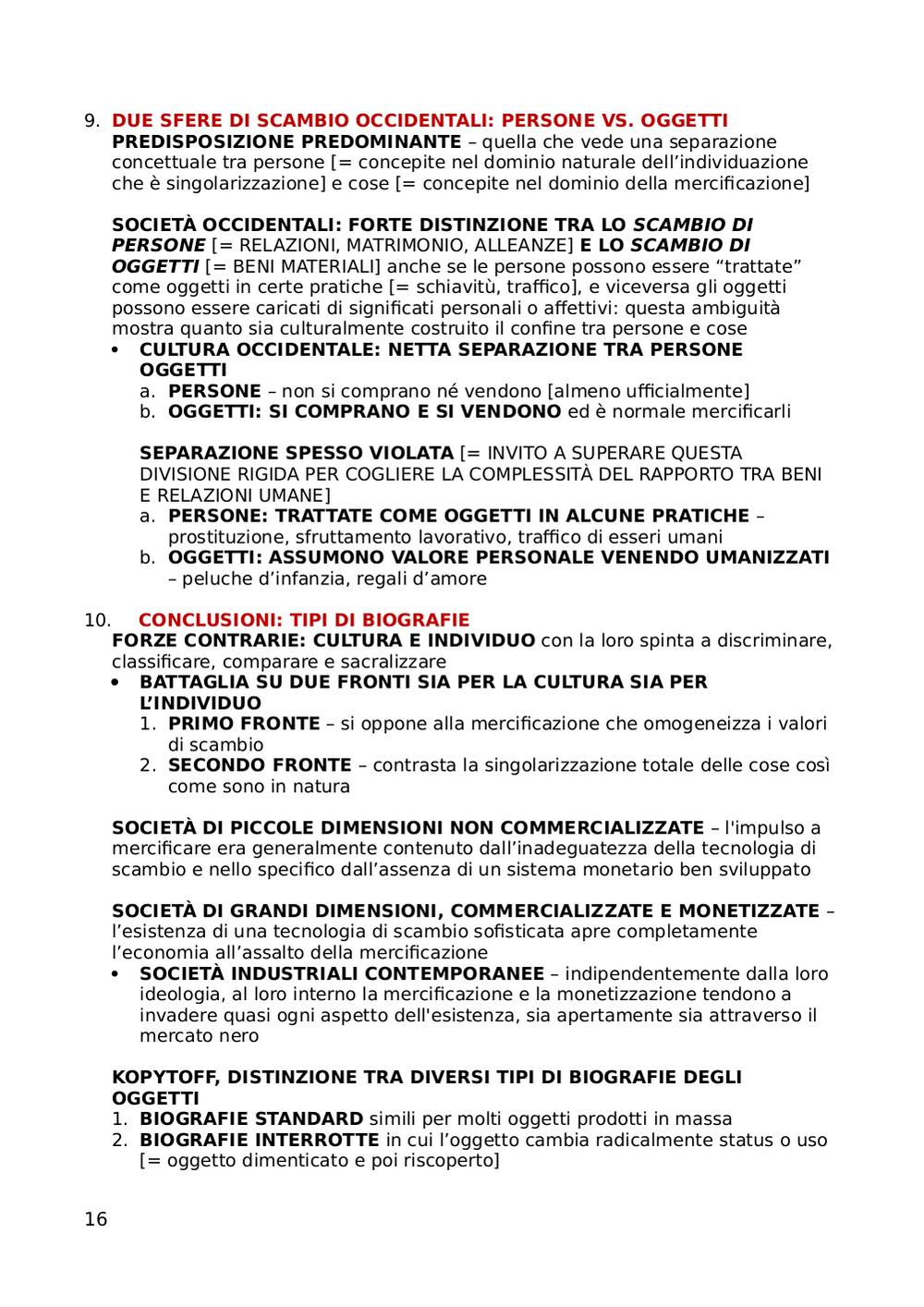 9. DUE SFERE DI SCAMBIO OCCIDENTALI: PERSONE VS. OGGETTI
PREDISPOSIZIONE PREDOMINANTE – quella che vede una separazione concettuale tra persone [= concepite nel dominio naturale dell'individuazione che è singolarizzazione] e cose [= concepite nel dominio della mercificazione]

SOCIETÀ OCCIDENTALI: FORTE DISTINZIONE TRA LO SCAMBIO DI PERSONE [= RELAZIONI, MATRIMONIO, ALLEANZE] E LO SCAMBIO DI OGGETTI [= BENI MATERIALI] anche se le persone possono essere "trattate" come oggetti in certe pratiche [= schiavitù, traffico], e viceversa gli oggetti possono essere caricati di significati personali o affettivi: questa ambiguità mostra quanto sia culturalmente costruito il confine tra persone e cose
• CULTURA OCCIDENTALE: NETTA SEPARAZIONE TRA PERSONE OGGETTI
a. PERSONE – non si comprano né vendono [almeno ufficialmente]
b. OGGETTI: SI COMPRANO E SI VENDONO ed è normale mercificarli

SEPARAZIONE SPESSO VIOLATA [= INVITO A SUPERARE QUESTA DIVISIONE RIGIDA PER COGLIERE LA COMPLESSITÀ DEL RAPPORTO TRA BENI E RELAZIONI UMANE]
a. PERSONE: TRATTATE COME OGGETTI IN ALCUNE PRATICHE – prostituzione, sfruttamento lavorativo, traffico di esseri umani
b. OGGETTI: ASSUMONO VALORE PERSONALE VENENDO UMANIZZATI – peluche d'infanzia, regali d'amore

10. CONCLUSIONI: TIPI DI BIOGRAFIE
FORZE CONTRARIE: CULTURA E INDIVIDUO con la loro spinta a discriminare, classificare, comparare e sacralizzare
• BATTAGLIA SU DUE FRONTI SIA PER LA CULTURA SIA PER L'INDIVIDUO
1. PRIMO FRONTE – si oppone alla mercificazione che omogeneizza i valori di scambio
2. SECONDO FRONTE – contrasta la singolarizzazione totale delle cose così come sono in natura

SOCIETÀ DI PICCOLE DIMENSIONI NON COMMERCIALIZZATE – l'impulso a mercificare era generalmente contenuto dall'inadeguatezza della tecnologia di scambio e nello specifico dall'assenza di un sistema monetario ben sviluppato

SOCIETÀ DI GRANDI DIMENSIONI, COMMERCIALIZZATE E MONETIZZATE – l'esistenza di una tecnologia di scambio sofisticata apre completamente l'economia all'assalto della mercificazione
• SOCIETÀ INDUSTRIALI CONTEMPORANEE – indipendentemente dalla loro ideologia, al loro interno la mercificazione e la monetizzazione tendono a invadere quasi ogni aspetto dell'esistenza, sia apertamente sia attraverso il mercato nero

KOPYTOFF, DISTINZIONE TRA DIVERSI TIPI DI BIOGRAFIE DEGLI OGGETTI
1. BIOGRAFIE STANDARD simili per molti oggetti prodotti in massa
2. BIOGRAFIE INTERROTTE in cui l'oggetto cambia radicalmente status o uso [= oggetto dimenticato e poi riscoperto]

16